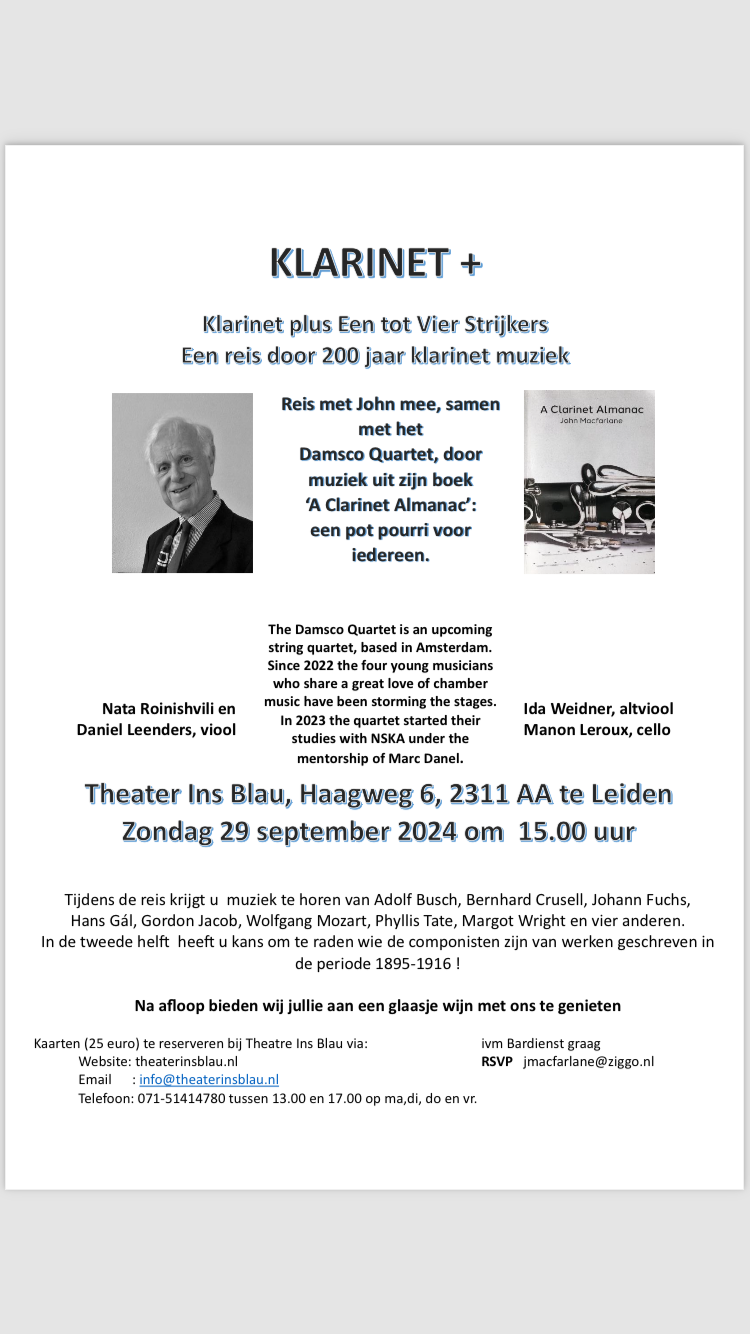 KLARINET +

Klarinet plus Een tot Vier Strijkers
Een reis door 200 jaar klarinet muziek

Reis met John mee, samen met het Damsco Quartet, door muziek uit zijn boek 'A Clarinet Almanac': een pot pourri voor iedereen.

A Clarinet Almanac
John Macfarlane

Nata Roinishvili en Daniel Leenders, viool

The Damsco Quartet is an upcoming string quartet, based in Amsterdam. Since 2022 the four young musicians who share a great love of chamber music have been storming the stages. In 2023 the quartet started their studies with NSKA under the mentorship of Marc Danel.

Ida Weidner, altviool
Manon Leroux, cello

Theater Ins Blau, Haagweg 6, 2311 AA te Leiden
Zondag 29 september 2024 om 15.00 uur

Tijdens de reis krijgt u muziek te horen van Adolf Busch, Bernhard Crusell, Johann Fuchs, Hans Gál, Gordon Jacob, Wolfgang Mozart, Phyllis Tate, Margot Wright en vier anderen. In de tweede helft heeft u kans om te raden wie de componisten zijn van werken geschreven in de periode 1895-1916 !

Na afloop bieden wij jullie aan een glaasje wijn met ons te genieten

Kaarten (25 euro) te reserveren bij Theatre Ins Blau via:
Website: theaterinsblau.nl
Email : info@theaterinsblau.nl
Telefoon: 071-51414780 tussen 13.00 en 17.00 op ma,di, do en vr.

ivm Bardienst graag
RSVP jmacfarlane@ziggo.nl